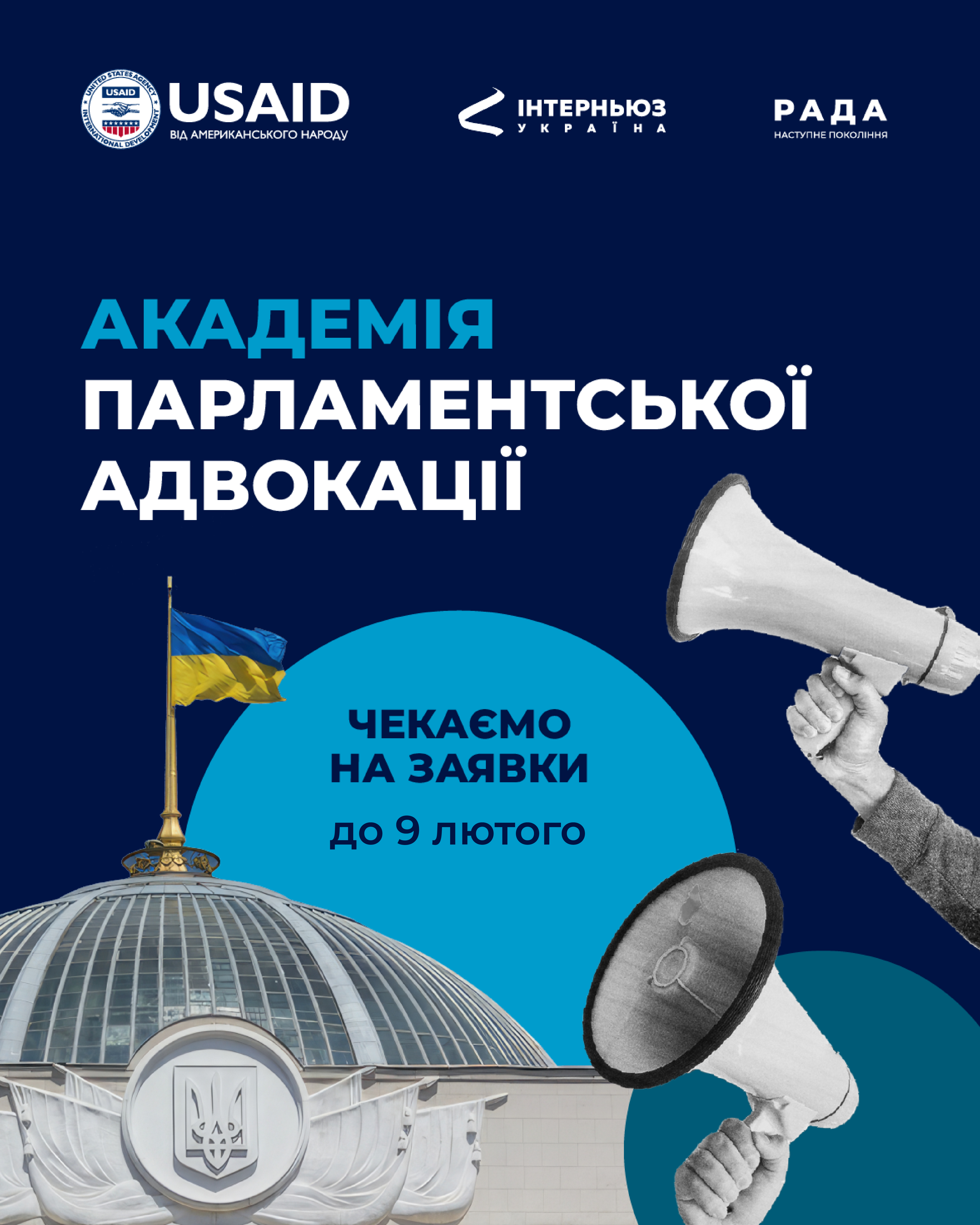 UNITED STATES AGENCY INTERNATIONAL DEVELOPMENT USAID

USAID
ВІД АМЕРИКАНСЬКОГО НАРОДУ

ІНТЕРНЬЮЗ
УКРАЇНА

РАДА
НАСТУПНЕ ПОКОЛІННЯ

АКАДЕМІЯ ПАРЛАМЕНТСЬКОЇ АДВОКАЦІЇ

ЧЕКАЄМО НА ЗАЯВКИ
до 9 лютого